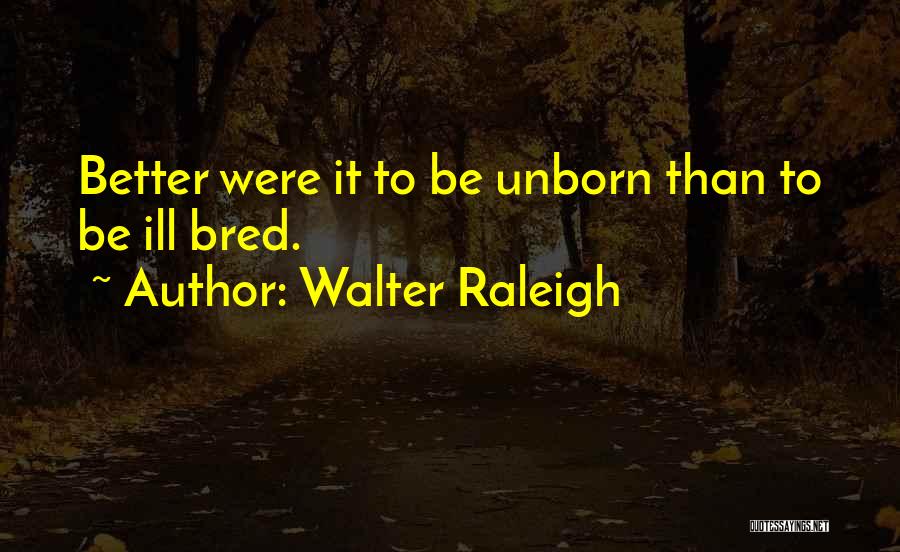 Better were it to be unborn than to be ill bred.
~ Author: Walter Raleigh

QUOTESSAYINGS.NET